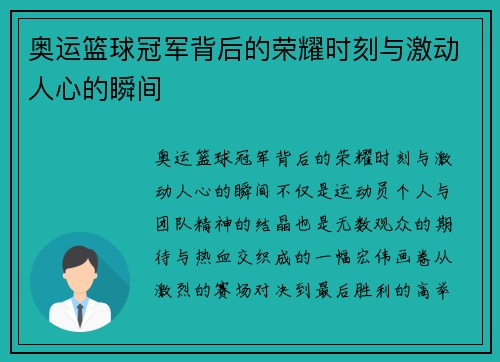 奥运篮球冠军背后的荣耀时刻与激动人心的瞬间

奥运篮球冠军背后的荣耀时刻与激动人心的瞬间不仅是运动员个人与团队精神的结晶也是无数观众的期待与热血交织成的一幅宏伟画卷从激烈的赛场对决到最后胜利的高举